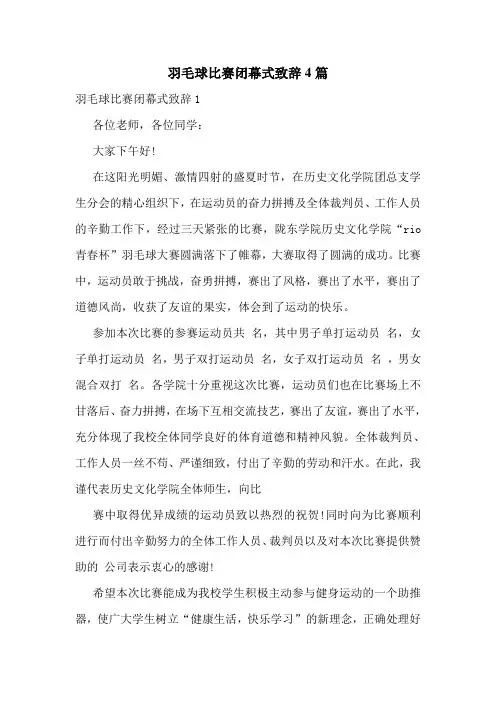 羽毛球比赛闭幕式致辞4篇

羽毛球比赛闭幕式致辞1

各位老师，各位同学：

大家下午好!

在这阳光明媚、激情四射的盛夏时节，在历史文化学院团总支学生分会的精心组织下，在运动员的奋力拼搏及全体裁判员、工作人员的辛勤工作下，经过三天紧张的比赛，陇东学院历史文化学院“rio青春杯”羽毛球大赛圆满落下了帷幕，大赛取得了圆满的成功。比赛中，运动员敢于挑战，奋勇拼搏，赛出了风格，赛出了水平，赛出了道德风尚，收获了友谊的果实，体会到了运动的快乐。

参加本次比赛的参赛运动员共 名，其中男子单打运动员 名，女子单打运动员 名，男子双打运动员 名，女子双打运动员 名 ，男女混合双打 名。各学院十分重视这次比赛，运动员们也在比赛场上不甘落后、奋力拼搏，在场下互相交流技艺，赛出了友谊，赛出了水平，充分体现了我校全体同学良好的体育道德和精神风貌。全体裁判员、工作人员一丝不苟、严谨细致，付出了辛勤的劳动和汗水。在此，我谨代表历史文化学院全体师生，向比

赛中取得优异成绩的运动员致以热烈的祝贺!同时向为比赛顺利进行而付出辛勤努力的全体工作人员、裁判员以及对本次比赛提供赞助的 公司表示衷心的感谢!

希望本次比赛能成为我校学生积极主动参与健身运动的一个助推器，使广大学生树立“健康生活，快乐学习”的新理念，正确处理好